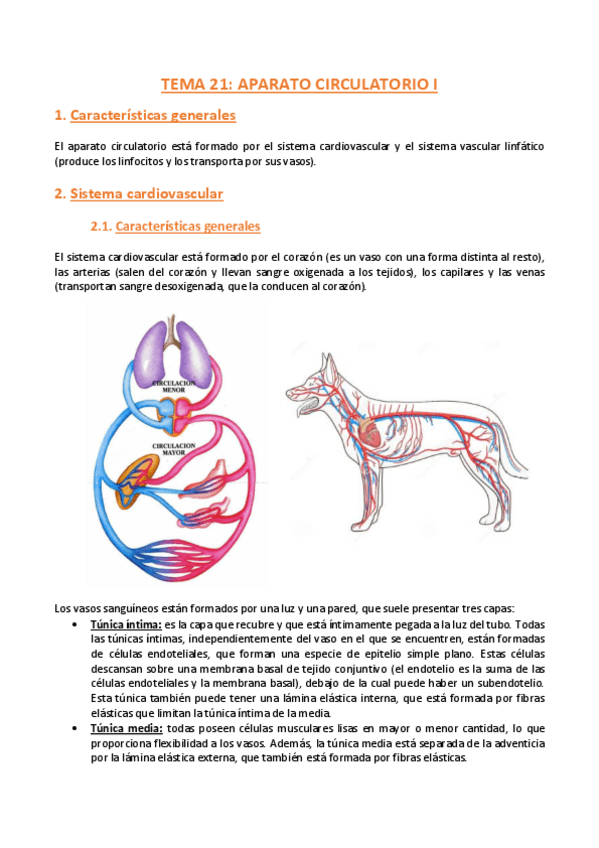 TEMA 21: APARATO CIRCULATORIO I

1. Características generales

El aparato circulatorio está formado por el sistema cardiovascular y el sistema vascular linfático (produce los linfocitos y los transporta por sus vasos).

2. Sistema cardiovascular

2.1. Características generales

El sistema cardiovascular está formado por el corazón (es un vaso con una forma distinta al resto), las arterias (salen del corazón y llevan sangre oxigenada a los tejidos), los capilares y las venas (transportan sangre desoxigenada, que la conducen al corazón).

CIRCULACION MENOR

CIRCULACION MAYOR

Los vasos sanguíneos están formados por una luz y una pared, que suele presentar tres capas:

• Túnica íntima: es la capa que recubre y que está íntimamente pegada a la luz del tubo. Todas las túnicas íntimas, independientemente del vaso en el que se encuentren, están formadas de células endoteliales, que forman una especie de epitelio simple plano. Estas células descansan sobre una membrana basal de tejido conjuntivo (el endotelio es la suma de las células endoteliales y la membrana basal), debajo de la cual puede haber un subendotelio. Esta túnica también puede tener una lámina elástica interna, que está formada por fibras elásticas que limitan la túnica íntima de la media.
• Túnica media: todas poseen células musculares lisas en mayor o menor cantidad, lo que proporciona flexibilidad a los vasos. Además, la túnica media está separada de la adventicia por la lámina elástica externa, que también está formada por fibras elásticas.